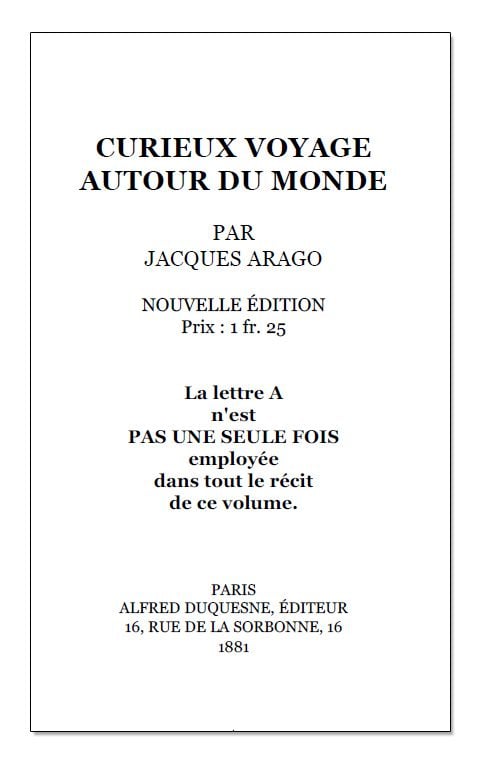 CURIEUX VOYAGE
AUTOUR DU MONDE

PAR
JACQUES ARAGO

NOUVELLE ÉDITION
Prix : 1 fr. 25

La lettre A
n'est
PAS UNE SEULE FOIS
employée
dans tout le récit
de ce volume.

PARIS
ALFRED DUQUESNE, ÉDITEUR
16, RUE DE LA SORBONNE, 16
1881